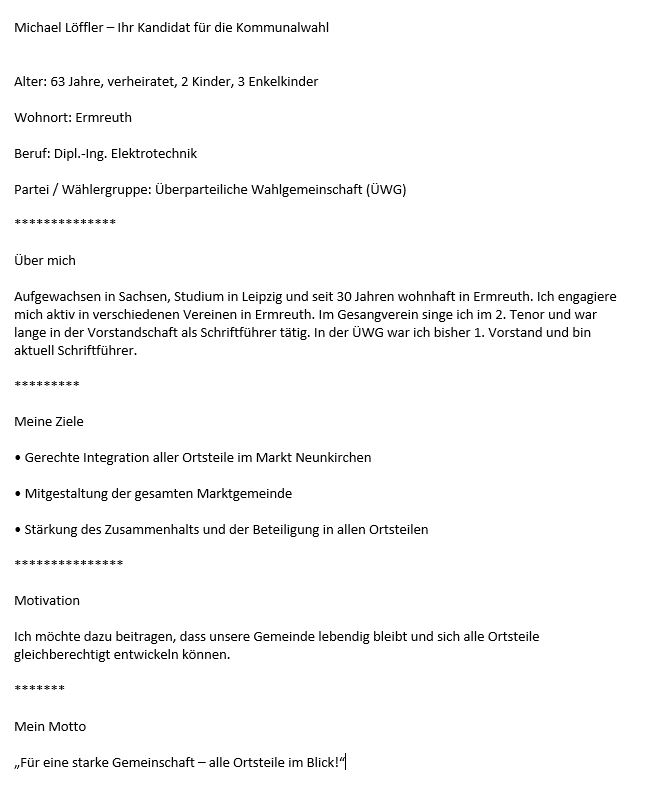 Michael Löffler – Ihr Kandidat für die Kommunalwahl

Alter: 63 Jahre, verheiratet, 2 Kinder, 3 Enkelkinder

Wohnort: Ermreuth

Beruf: Dipl.-Ing. Elektrotechnik

Partei / Wählergruppe: Überparteiliche Wahlgemeinschaft (ÜWG)

**************

Über mich

Aufgewachsen in Sachsen, Studium in Leipzig und seit 30 Jahren wohnhaft in Ermreuth. Ich engagiere mich aktiv in verschiedenen Vereinen in Ermreuth. Im Gesangverein singe ich im 2. Tenor und war lange in der Vorstandschaft als Schriftführer tätig. In der ÜWG war ich bisher 1. Vorstand und bin aktuell Schriftführer.

*********

Meine Ziele

• Gerechte Integration aller Ortsteile im Markt Neunkirchen

• Mitgestaltung der gesamten Marktgemeinde

• Stärkung des Zusammenhalts und der Beteiligung in allen Ortsteilen

***************

Motivation

Ich möchte dazu beitragen, dass unsere Gemeinde lebendig bleibt und sich alle Ortsteile gleichberechtigt entwickeln können.

*******

Mein Motto

„Für eine starke Gemeinschaft – alle Ortsteile im Blick!“